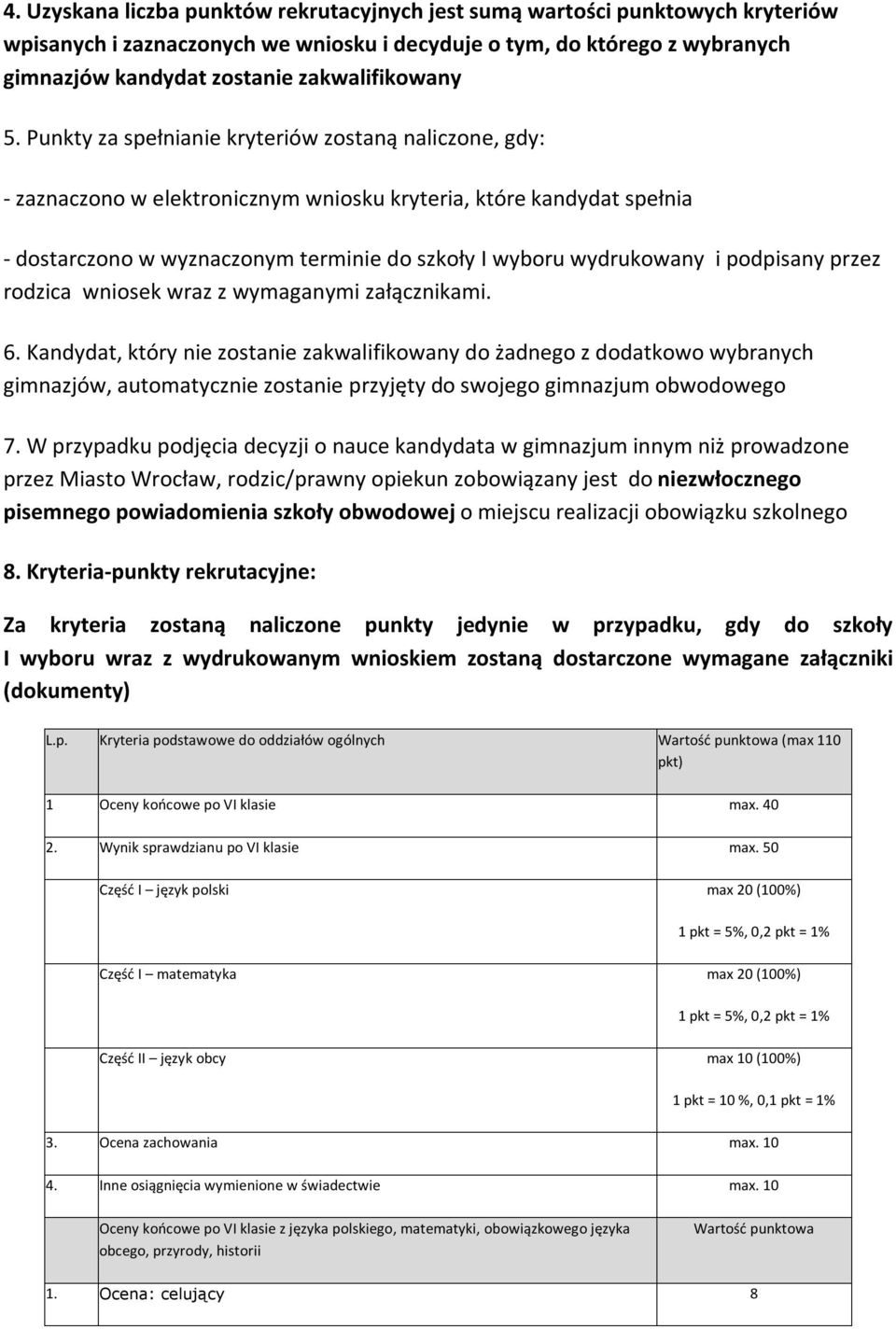 4. Uzyskana liczba punktów rekrutacyjnych jest sumą wartości punktowych kryteriów wpisanych i zaznaczonych we wniosku i decyduje o tym, do którego z wybranych gimnazjów kandydat zostanie zakwalifikowany

5. Punkty za spełnianie kryteriów zostaną naliczone, gdy:

- zaznaczono w elektronicznym wniosku kryteria, które kandydat spełnia

- dostarczono w wyznaczonym terminie do szkoły I wyboru wydrukowany i podpisany przez rodzica wniosek wraz z wymaganymi załącznikami.

6. Kandydat, który nie zostanie zakwalifikowany do żadnego z dodatkowo wybranych gimnazjów, automatycznie zostanie przyjęty do swojego gimnazjum obwodowego

7. W przypadku podjęcia decyzji o nauce kandydata w gimnazjum innym niż prowadzone przez Miasto Wrocław, rodzic/prawny opiekun zobowiązany jest do niezwłocznego pisemnego powiadomienia szkoły obwodowej o miejscu realizacji obowiązku szkolnego

8. Kryteria-punkty rekrutacyjne:

Za kryteria zostaną naliczone punkty jedynie w przypadku, gdy do szkoły I wyboru wraz z wydrukowanym wnioskiem zostaną dostarczone wymagane załączniki (dokumenty)

| L.p. | Kryteria podstawowe do oddziałów ogólnych | Wartość punktowa (max 110 pkt) |
|---|---|---|
| 1 | Oceny końcowe po VI klasie | max. 40 |
| 2. | Wynik sprawdzianu po VI klasie | max. 50 |
| | Część I – język polski | max 20 (100%) 1 pkt = 5%, 0,2 pkt = 1% |
| | Część I – matematyka | max 20 (100%) 1 pkt = 5%, 0,2 pkt = 1% |
| | Część II – język obcy | max 10 (100%) 1 pkt = 10 %, 0,1 pkt = 1% |
| 3. | Ocena zachowania | max. 10 |
| 4. | Inne osiągnięcia wymienione w świadectwie | max. 10 |
| | Oceny końcowe po VI klasie z języka polskiego, matematyki, obowiązkowego języka obcego, przyrody, historii | Wartość punktowa |
| 1. | Ocena: celujący | 8 |